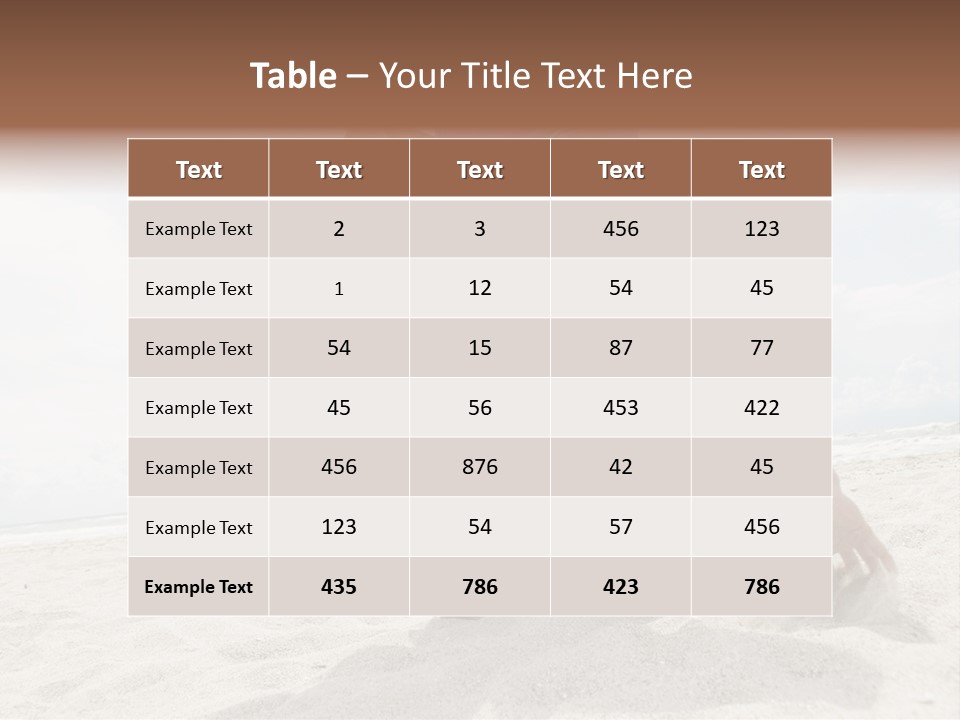 Table – Your Title Text Here

| Text | Text | Text | Text | Text |
|---|---|---|---|---|
| Example Text | 2 | 3 | 456 | 123 |
| Example Text | 1 | 12 | 54 | 45 |
| Example Text | 54 | 15 | 87 | 77 |
| Example Text | 45 | 56 | 453 | 422 |
| Example Text | 456 | 876 | 42 | 45 |
| Example Text | 123 | 54 | 57 | 456 |
| Example Text | 435 | 786 | 423 | 786 |